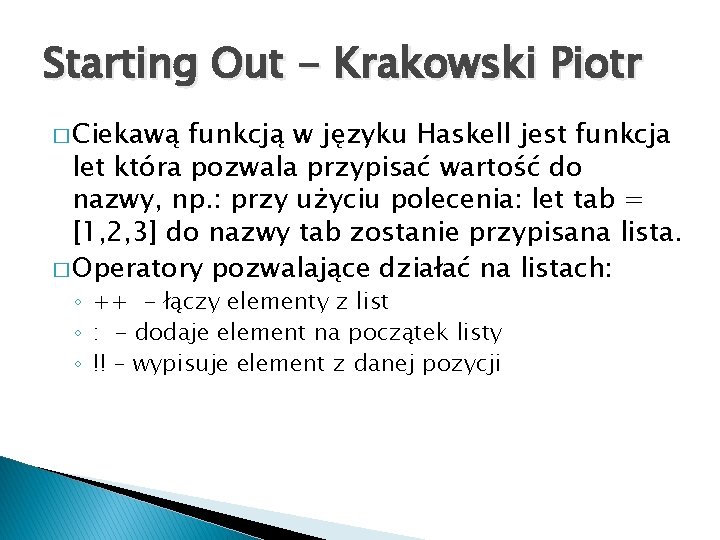 Starting Out - Krakowski Piotr

□ Ciekawą funkcją w języku Haskell jest funkcja let która pozwala przypisać wartość do nazwy, np.: przy użyciu polecenia: let tab = [1,2,3] do nazwy tab zostanie przypisana lista.

□ Operatory pozwalające działać na listach:

◦ ++ - łączy elementy z list
◦ : - dodaje element na początek listy
◦ !! – wypisuje element z danej pozycji